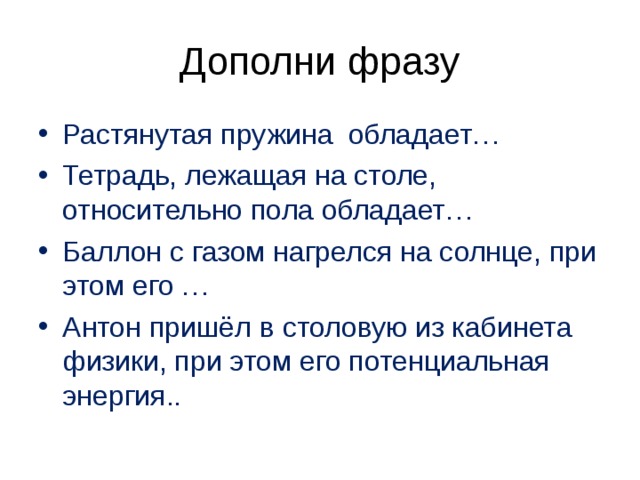 Дополни фразу

• Растянутая пружина обладает…
• Тетрадь, лежащая на столе, относительно пола обладает…
• Баллон с газом нагрелся на солнце, при этом его …
• Антон пришёл в столовую из кабинета физики, при этом его потенциальная энергия..